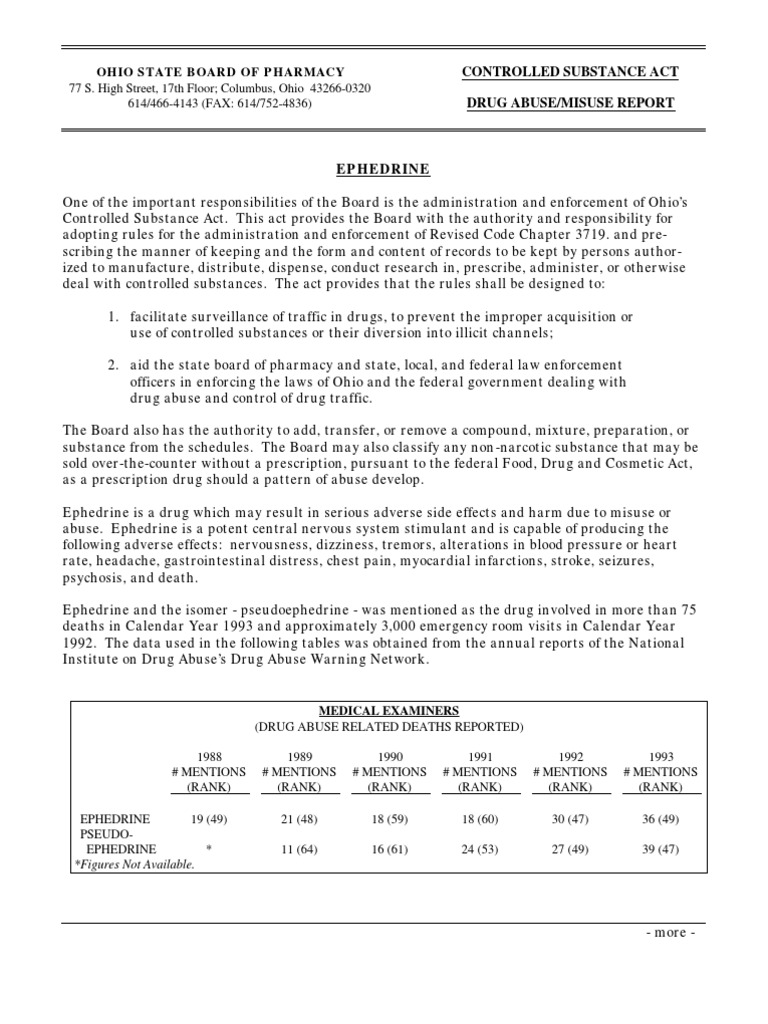 OHIO STATE BOARD OF PHARMACY
77 S. High Street, 17th Floor; Columbus, Ohio 43266-0320
614/466-4143 (FAX: 614/752-4836)

CONTROLLED SUBSTANCE ACT

DRUG ABUSE/MISUSE REPORT

EPHEDRINE

One of the important responsibilities of the Board is the administration and enforcement of Ohio's Controlled Substance Act. This act provides the Board with the authority and responsibility for adopting rules for the administration and enforcement of Revised Code Chapter 3719. and prescribing the manner of keeping and the form and content of records to be kept by persons authorized to manufacture, distribute, dispense, conduct research in, prescribe, administer, or otherwise deal with controlled substances. The act provides that the rules shall be designed to:

1. facilitate surveillance of traffic in drugs, to prevent the improper acquisition or use of controlled substances or their diversion into illicit channels;

2. aid the state board of pharmacy and state, local, and federal law enforcement officers in enforcing the laws of Ohio and the federal government dealing with drug abuse and control of drug traffic.

The Board also has the authority to add, transfer, or remove a compound, mixture, preparation, or substance from the schedules. The Board may also classify any non-narcotic substance that may be sold over-the-counter without a prescription, pursuant to the federal Food, Drug and Cosmetic Act, as a prescription drug should a pattern of abuse develop.

Ephedrine is a drug which may result in serious adverse side effects and harm due to misuse or abuse. Ephedrine is a potent central nervous system stimulant and is capable of producing the following adverse effects: nervousness, dizziness, tremors, alterations in blood pressure or heart rate, headache, gastrointestinal distress, chest pain, myocardial infarctions, stroke, seizures, psychosis, and death.

Ephedrine and the isomer - pseudoephedrine - was mentioned as the drug involved in more than 75 deaths in Calendar Year 1993 and approximately 3,000 emergency room visits in Calendar Year 1992. The data used in the following tables was obtained from the annual reports of the National Institute on Drug Abuse's Drug Abuse Warning Network.

MEDICAL EXAMINERS
(DRUG ABUSE RELATED DEATHS REPORTED)

| | 1988 # MENTIONS (RANK) | 1989 # MENTIONS (RANK) | 1990 # MENTIONS (RANK) | 1991 # MENTIONS (RANK) | 1992 # MENTIONS (RANK) | 1993 # MENTIONS (RANK) |
|---|---|---|---|---|---|---|
| EPHEDRINE | 19 (49) | 21 (48) | 18 (59) | 18 (60) | 30 (47) | 36 (49) |
| PSEUDO-EPHEDRINE | * | 11 (64) | 16 (61) | 24 (53) | 27 (49) | 39 (47) |

*Figures Not Available.

- more -